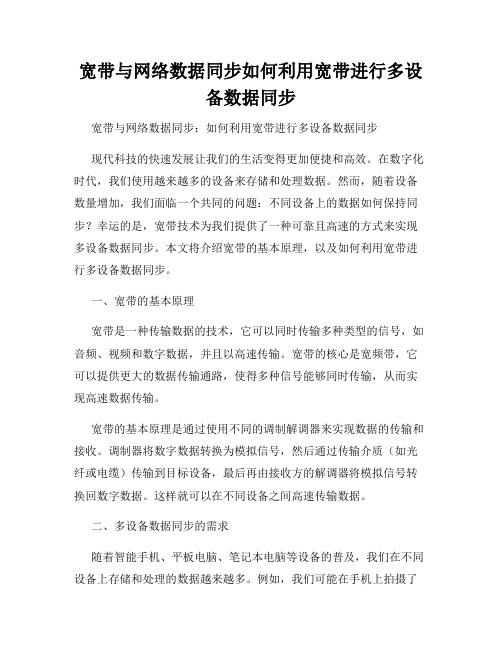 宽带与网络数据同步如何利用宽带进行多设备数据同步

宽带与网络数据同步：如何利用宽带进行多设备数据同步

现代科技的快速发展让我们的生活变得更加便捷和高效。在数字化时代，我们使用越来越多的设备来存储和处理数据。然而，随着设备数量增加，我们面临一个共同的问题：不同设备上的数据如何保持同步？幸运的是，宽带技术为我们提供了一种可靠且高速的方式来实现多设备数据同步。本文将介绍宽带的基本原理，以及如何利用宽带进行多设备数据同步。

一、宽带的基本原理

宽带是一种传输数据的技术，它可以同时传输多种类型的信号，如音频、视频和数字数据，并且以高速传输。宽带的核心是宽频带，它可以提供更大的数据传输通路，使得多种信号能够同时传输，从而实现高速数据传输。

宽带的基本原理是通过使用不同的调制解调器来实现数据的传输和接收。调制器将数字数据转换为模拟信号，然后通过传输介质（如光纤或电缆）传输到目标设备，最后再由接收方的解调器将模拟信号转换回数字数据。这样就可以在不同设备之间高速传输数据。

二、多设备数据同步的需求

随着智能手机、平板电脑、笔记本电脑等设备的普及，我们在不同设备上存储和处理的数据越来越多。例如，我们可能在手机上拍摄了